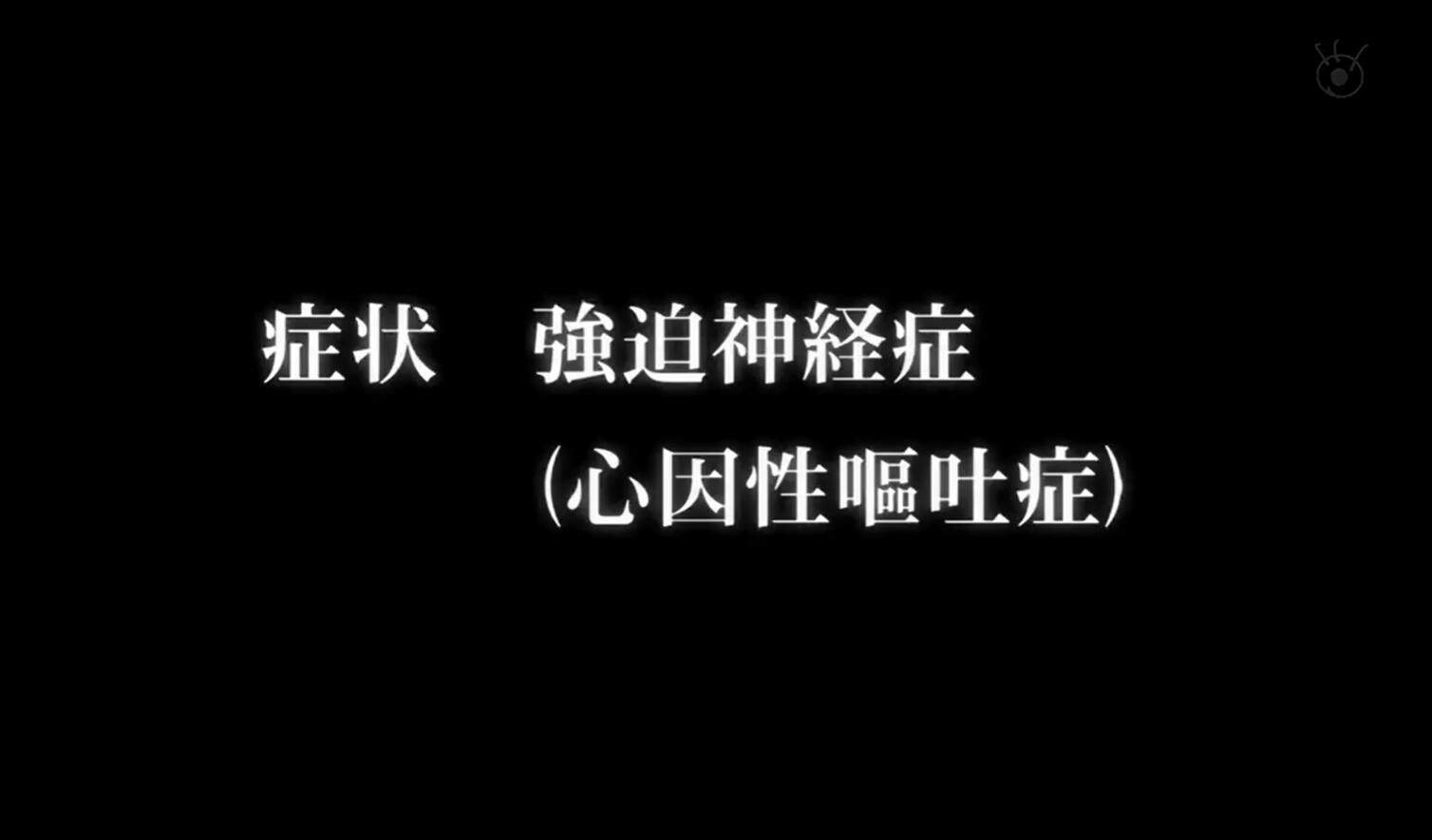 症状　強迫神経症
（心因性嘔吐症）